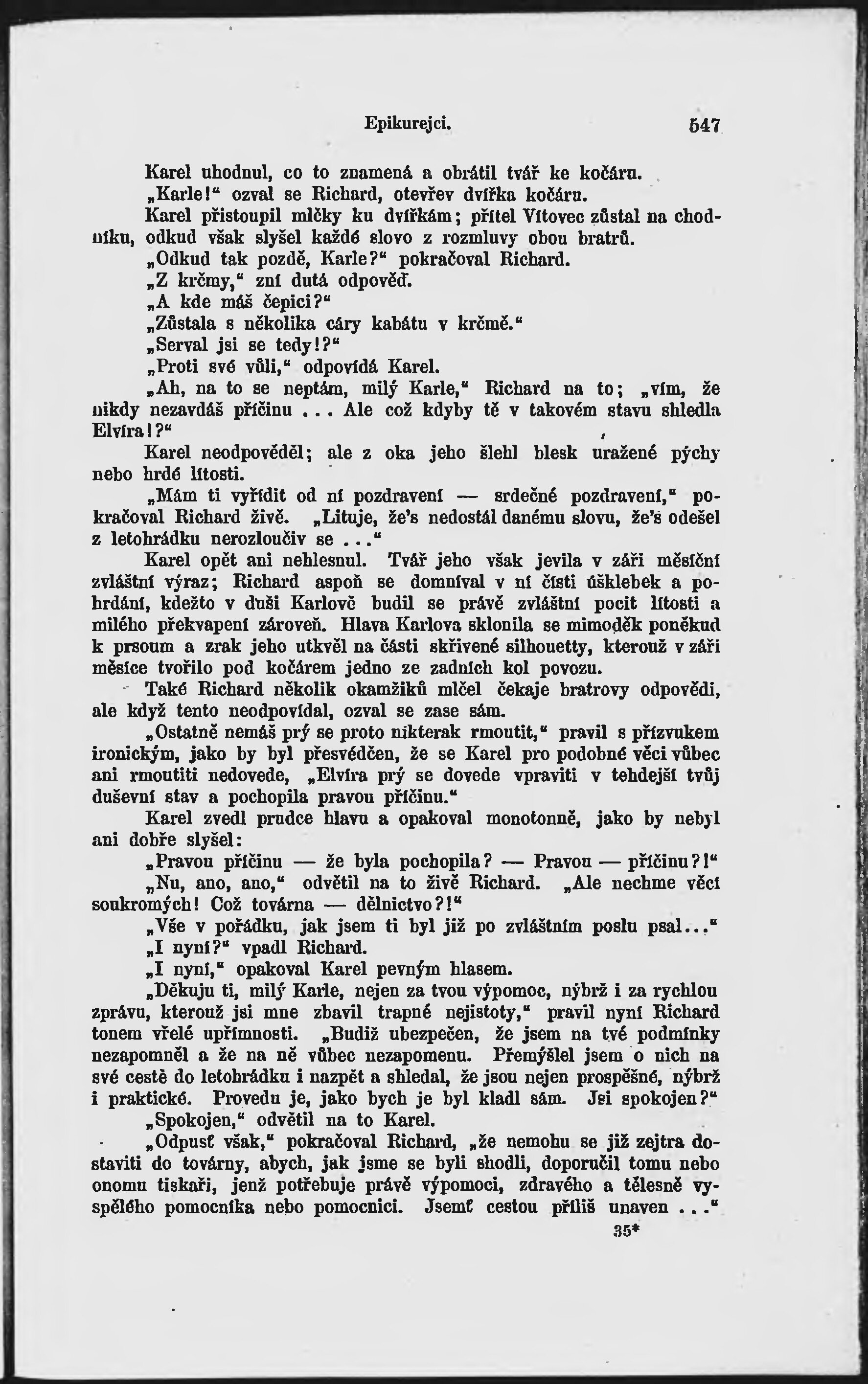 Epikurejci. 547

Karel uhodnul, co to znamená a obrátil tvář ke kočáru.

„Karle!“ ozval se Richard, otevřev dvířka kočáru.

Karel přistoupil mlčky ku dvířkám; přítel Vítovec zůstal na chodníku, odkud však slyšel každé slovo z rozmluvy obou bratrů.

„Odkud tak pozdě, Karle?“ pokračoval Richard.

„Z krčmy,“ zní dutá odpověď.

„A kde máš čepici?“

„Zůstala s několika cáry kabátu v krčmě.“

„Serval jsi se tedy!?“

„Proti své vůli,“ odpovídá Karel.

„Ah, na to se neptám, milý Karle,“ Richard na to; „vím, že nikdy nezavdáš příčinu ... Ale což kdyby tě v takovém stavu shledla Elvíra!?“

Karel neodpověděl; ale z oka jeho šlehl blesk uražené pýchy nebo hrdé lítosti.

„Mám ti vyřídit od ní pozdravení — srdečné pozdravení,“ pokračoval Richard živě. „Lituje, že's nedostál danému slovu, že's odešel z letohrádku nerozloučiv se ...“

Karel opět ani nehlesnul. Tvář jeho však jevila v záři měsíční zvláštní výraz; Richard aspoň se domníval v ní čísti úšklebek a pohrdání, kdežto v duši Karlově budil se právě zvláštní pocit lítosti a milého překvapení zároveň. Hlava Karlova sklonila se mimoděk poněkud k prsoum a zrak jeho utkvěl na části skřivené silhouetty, kterouž v záři měsíce tvořilo pod kočárem jedno ze zadních kol povozu.

Také Richard několik okamžiků mlčel čekaje bratrovy odpovědi, ale když tento neodpovídal, ozval se zase sám.

„Ostatně nemáš prý se proto nikterak rmoutit,“ pravil s přízvukem ironickým, jako by byl přesvědčen, že se Karel pro podobné věci vůbec ani rmoutiti nedovede, „Elvíra prý se dovede vpraviti v tehdejší tvůj duševní stav a pochopila pravou příčinu.“

Karel zvedl prudce hlavu a opakoval monotonně, jako by nebyl ani dobře slyšel:

„Pravou příčinu — že byla pochopila? — Pravou — příčinu?!“

„Nu, ano, ano,“ odvětil na to živě Richard. „Ale nechme věcí soukromých! Což továrna — dělnictvo?!“

„Vše v pořádku, jak jsem ti byl již po zvláštním poslu psal...“

„I nyní?“ vpadl Richard.

„I nyní,“ opakoval Karel pevným hlasem.

„Děkuju ti, milý Karle, nejen za tvou výpomoc, nýbrž i za rychlou zprávu, kterouž jsi mne zbavil trapné nejistoty,“ pravil nyní Richard tonem vřelé upřímnosti. „Budiž ubezpečen, že jsem na tvé podmínky nezapomněl a že na ně vůbec nezapomenu. Přemýšlel jsem o nich na své cestě do letohrádku i nazpět a shledal, že jsou nejen prospěšné, nýbrž i praktické. Provedu je, jako bych je byl kladl sám. Jsi spokojen?“

„Spokojen,“ odvětil na to Karel.

„Odpusť však,“ pokračoval Richard, „že nemohu se již zejtra dostaviti do továrny, abych, jak jsme se byli shodli, doporučil tomu nebo onomu tiskaři, jenž potřebuje právě výpomoci, zdravého a tělesně vyspělého pomocníka nebo pomocnici. Jsemť cestou příliš unaven ...“

35*